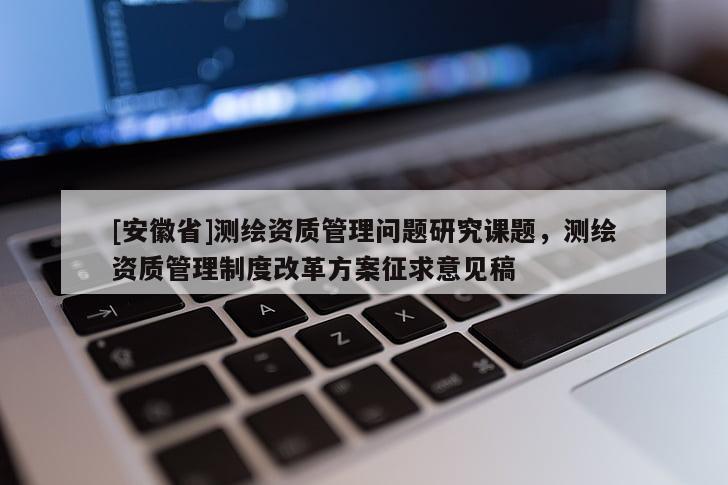 [安徽省]测绘资质管理问题研究课题，测绘资质管理制度改革方案征求意见稿

A

Z

X